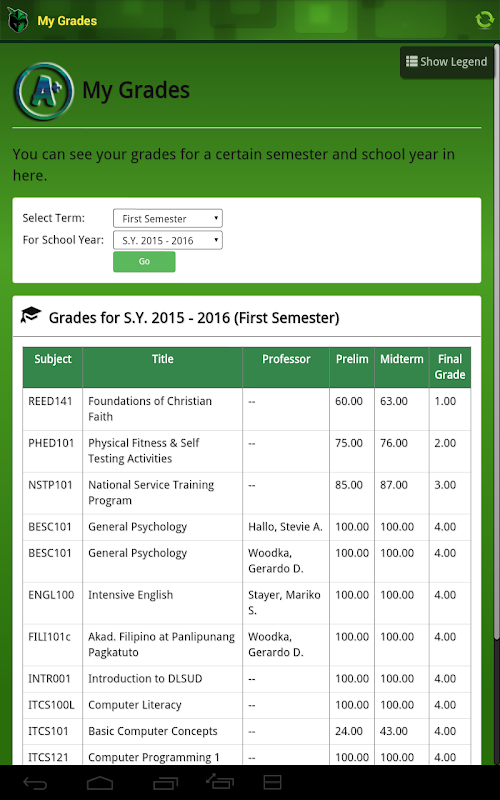 My Grades

Show Legend

My Grades

You can see your grades for a certain semester and school year in here.

Select Term: First Semester
For School Year: S.Y. 2015 - 2016
Go

Grades for S.Y. 2015 - 2016 (First Semester)

| Subject | Title | Professor | Prelim | Midterm | Final Grade |
|---|---|---|---|---|---|
| REED141 | Foundations of Christian Faith | -- | 60.00 | 63.00 | 1.00 |
| PHED101 | Physical Fitness & Self Testing Activities | -- | 75.00 | 76.00 | 2.00 |
| NSTP101 | National Service Training Program | -- | 85.00 | 87.00 | 3.00 |
| BESC101 | General Psychology | Hallo, Stevie A. | 100.00 | 100.00 | 4.00 |
| BESC101 | General Psychology | Woodka, Gerardo D. | 100.00 | 100.00 | 4.00 |
| ENGL100 | Intensive English | Stayer, Mariko S. | 100.00 | 100.00 | 4.00 |
| FILI101c | Akad. Filipino at Panlipunang Pagkatuto | Woodka, Gerardo D. | 100.00 | 100.00 | 4.00 |
| INTR001 | Introduction to DLSUD | -- | 100.00 | 100.00 | 4.00 |
| ITCS100L | Computer Literacy | -- | 100.00 | 100.00 | 4.00 |
| ITCS101 | Basic Computer Concepts | -- | 24.00 | 43.00 | 4.00 |
| ITCS121 | Computer Programming 1 | -- | 100.00 | 100.00 | 4.00 |